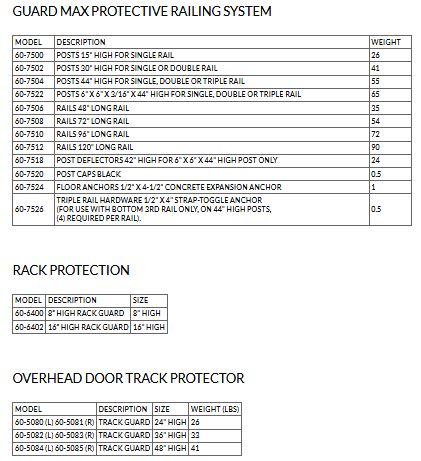 GUARD MAX PROTECTIVE RAILING SYSTEM

| MODEL | DESCRIPTION | WEIGHT |
|---|---|---|
| 60-7500 | POSTS 15" HIGH FOR SINGLE RAIL | 26 |
| 60-7502 | POSTS 30" HIGH FOR SINGLE OR DOUBLE RAIL | 41 |
| 60-7504 | POSTS 44" HIGH FOR SINGLE, DOUBLE OR TRIPLE RAIL | 55 |
| 60-7522 | POSTS 6" X 6" X 3/16" X 44" HIGH FOR SINGLE, DOUBLE OR TRIPLE RAIL | 65 |
| 60-7506 | RAILS 48" LONG RAIL | 35 |
| 60-7508 | RAILS 72" LONG RAIL | 54 |
| 60-7510 | RAILS 96" LONG RAIL | 72 |
| 60-7512 | RAILS 120" LONG RAIL | 90 |
| 60-7518 | POST DEFLECTORS 42" HIGH FOR 6" X 6" X 44" HIGH POST ONLY | 24 |
| 60-7520 | POST CAPS BLACK | 0.5 |
| 60-7524 | FLOOR ANCHORS 1/2" X 4-1/2" CONCRETE EXPANSION ANCHOR | 1 |
| 60-7526 | TRIPLE RAIL HARDWARE 1/2" X 4" STRAP-TOGGLE ANCHOR (FOR USE WITH BOTTOM 3RD RAIL ONLY, ON 44" HIGH POSTS, (4) REQUIRED PER RAIL). | 0.5 |

RACK PROTECTION

| MODEL | DESCRIPTION | SIZE |
|---|---|---|
| 60-6400 | 8" HIGH RACK GUARD | 8" HIGH |
| 60-6402 | 16" HIGH RACK GUARD | 16" HIGH |

OVERHEAD DOOR TRACK PROTECTOR

| MODEL | DESCRIPTION | SIZE | WEIGHT (LBS) |
|---|---|---|---|
| 60-5080 (L) 60-5081 (R) | TRACK GUARD | 24" HIGH | 26 |
| 60-5082 (L) 60-5083 (R) | TRACK GUARD | 36" HIGH | 33 |
| 60-5084 (L) 60-5085 (R) | TRACK GUARD | 48" HIGH | 41 |